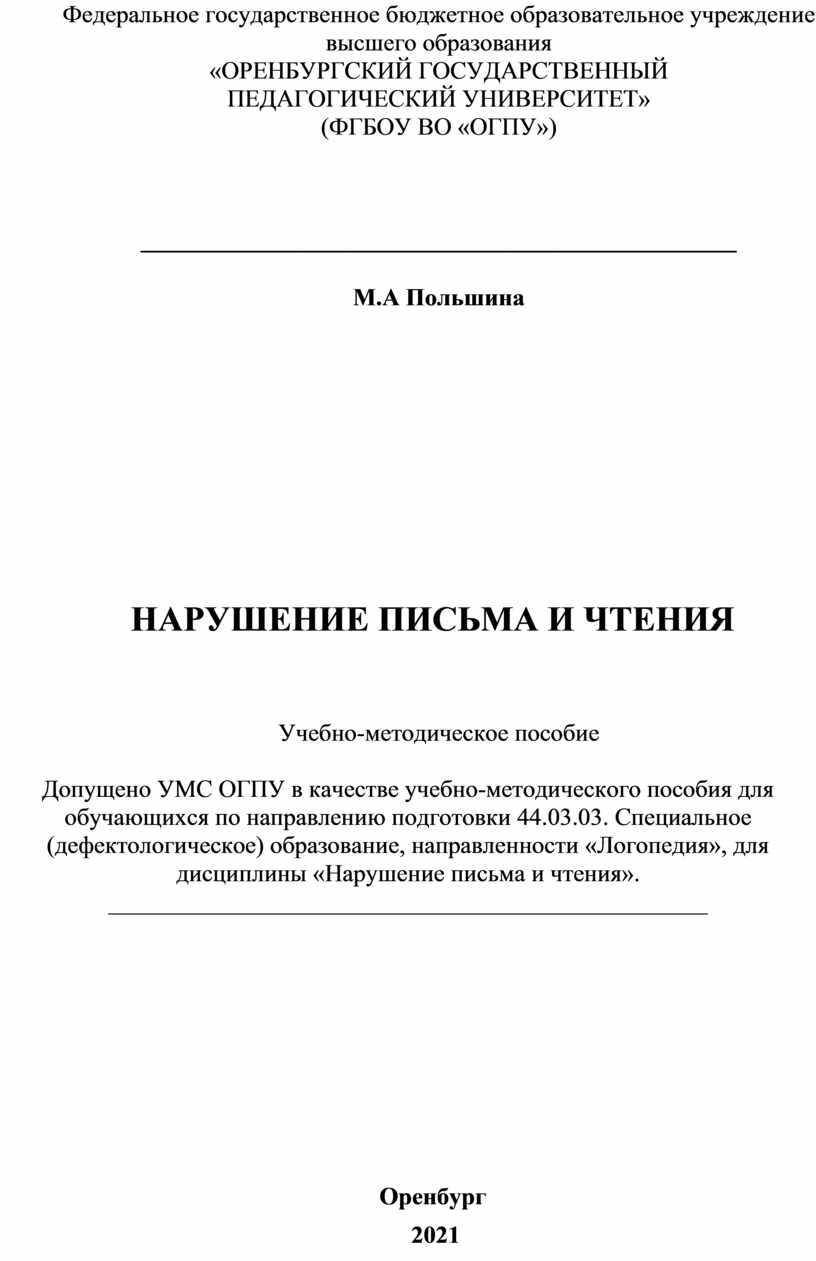 Федеральное государственное бюджетное образовательное учреждение высшего образования
«ОРЕНБУРГСКИЙ ГОСУДАРСТВЕННЫЙ ПЕДАГОГИЧЕСКИЙ УНИВЕРСИТЕТ»
(ФГБОУ ВО «ОГПУ»)

М.А Польшина

НАРУШЕНИЕ ПИСЬМА И ЧТЕНИЯ

Учебно-методическое пособие

Допущено УМС ОГПУ в качестве учебно-методического пособия для обучающихся по направлению подготовки 44.03.03. Специальное (дефектологическое) образование, направленности «Логопедия», для дисциплины «Нарушение письма и чтения».

Оренбург
2021